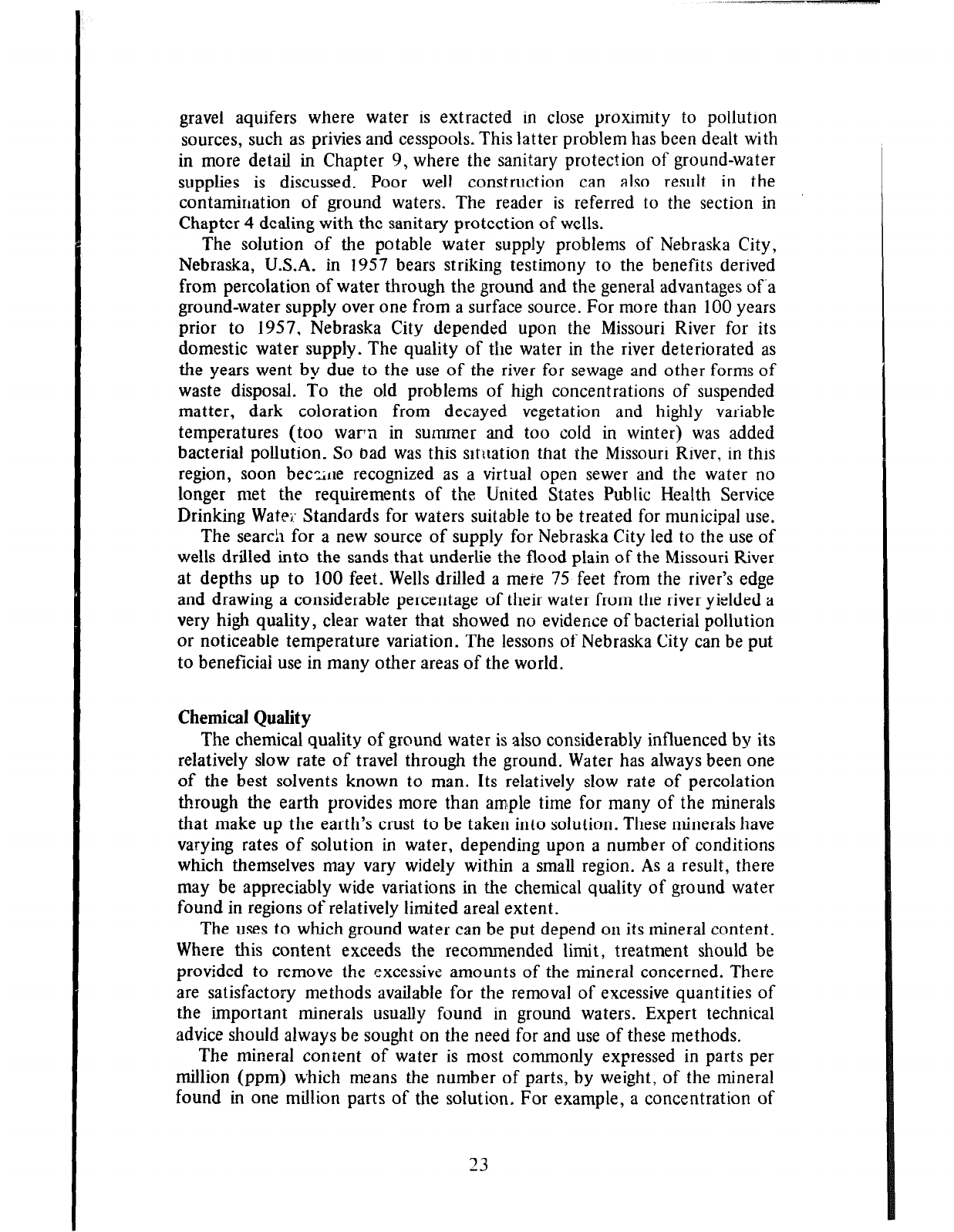 gravel aquifers where water is extracted in close proximity to pollution sources, such as privies and cesspools. This latter problem has been dealt with in more detail in Chapter 9, where the sanitary protection of ground-water supplies is discussed. Poor well construction can also result in the contamination of ground waters. The reader is referred to the section in Chapter 4 dealing with the sanitary protection of wells.

The solution of the potable water supply problems of Nebraska City, Nebraska, U.S.A. in 1957 bears striking testimony to the benefits derived from percolation of water through the ground and the general advantages of a ground-water supply over one from a surface source. For more than 100 years prior to 1957, Nebraska City depended upon the Missouri River for its domestic water supply. The quality of the water in the river deteriorated as the years went by due to the use of the river for sewage and other forms of waste disposal. To the old problems of high concentrations of suspended matter, dark coloration from decayed vegetation and highly variable temperatures (too warm in summer and too cold in winter) was added bacterial pollution. So bad was this situation that the Missouri River, in this region, soon became recognized as a virtual open sewer and the water no longer met the requirements of the United States Public Health Service Drinking Water Standards for waters suitable to be treated for municipal use.

The search for a new source of supply for Nebraska City led to the use of wells drilled into the sands that underlie the flood plain of the Missouri River at depths up to 100 feet. Wells drilled a mere 75 feet from the river's edge and drawing a considerable percentage of their water from the river yielded a very high quality, clear water that showed no evidence of bacterial pollution or noticeable temperature variation. The lessons of Nebraska City can be put to beneficial use in many other areas of the world.

Chemical Quality

The chemical quality of ground water is also considerably influenced by its relatively slow rate of travel through the ground. Water has always been one of the best solvents known to man. Its relatively slow rate of percolation through the earth provides more than ample time for many of the minerals that make up the earth's crust to be taken into solution. These minerals have varying rates of solution in water, depending upon a number of conditions which themselves may vary widely within a small region. As a result, there may be appreciably wide variations in the chemical quality of ground water found in regions of relatively limited areal extent.

The uses to which ground water can be put depend on its mineral content. Where this content exceeds the recommended limit, treatment should be provided to remove the excessive amounts of the mineral concerned. There are satisfactory methods available for the removal of excessive quantities of the important minerals usually found in ground waters. Expert technical advice should always be sought on the need for and use of these methods.

The mineral content of water is most commonly expressed in parts per million (ppm) which means the number of parts, by weight, of the mineral found in one million parts of the solution. For example, a concentration of

23